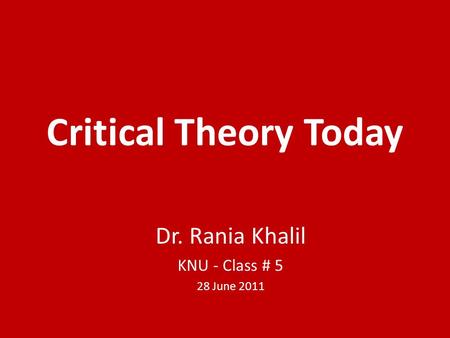 Critical Theory Today

Dr. Rania Khalil

KNU - Class # 5

28 June 2011